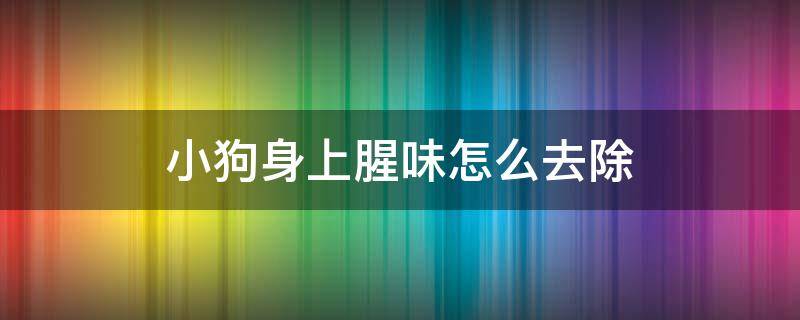 小狗身上腥味怎么去除